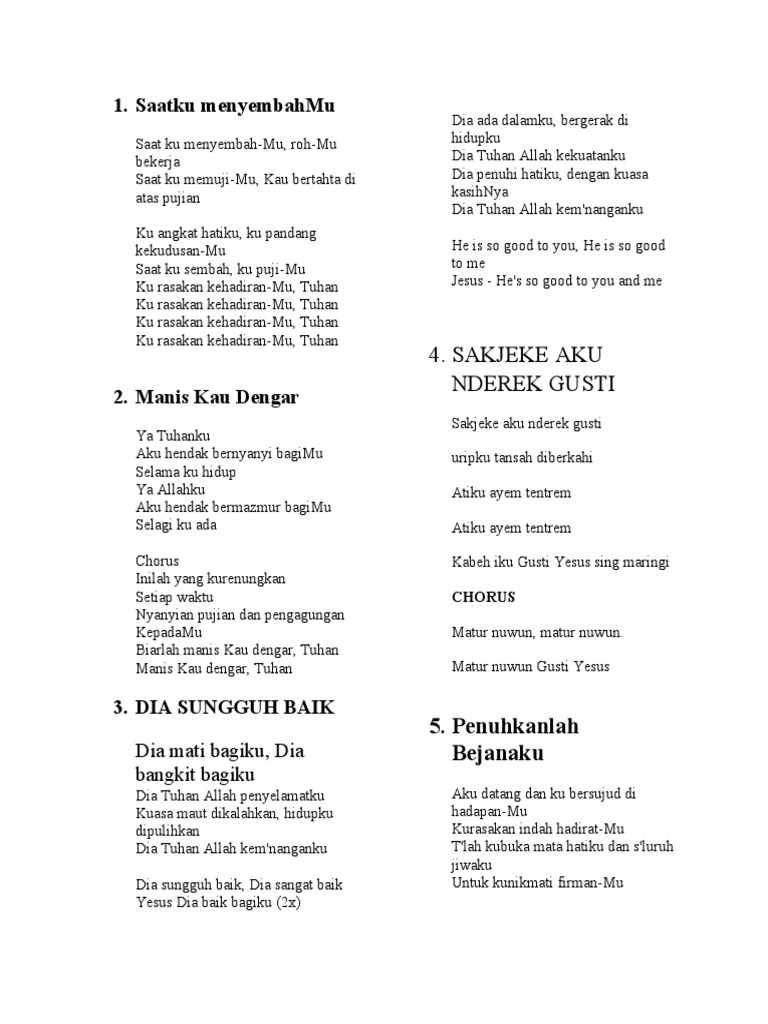 1. Saatku menyembahMu

Saat ku menyembah-Mu, roh-Mu bekerja
Saat ku memuji-Mu, Kau bertahta di atas pujian

Ku angkat hatiku, ku pandang kekudusan-Mu
Saat ku sembah, ku puji-Mu
Ku rasakan kehadiran-Mu, Tuhan
Ku rasakan kehadiran-Mu, Tuhan
Ku rasakan kehadiran-Mu, Tuhan
Ku rasakan kehadiran-Mu, Tuhan

2. Manis Kau Dengar

Ya Tuhanku
Aku hendak bernyanyi bagiMu
Selama ku hidup
Ya Allahku
Aku hendak bermazmur bagiMu
Selagi ku ada

Chorus
Inilah yang kurenungkan
Setiap waktu
Nyanyian pujian dan pengagungan KepadaMu
Biarlah manis Kau dengar, Tuhan
Manis Kau dengar, Tuhan

3. DIA SUNGGUH BAIK

Dia mati bagiku, Dia bangkit bagiku
Dia Tuhan Allah penyelamatku
Kuasa maut dikalahkan, hidupku dipulihkan
Dia Tuhan Allah kem'nanganku

Dia sungguh baik, Dia sangat baik
Yesus Dia baik bagiku (2x)

Dia ada dalamku, bergerak di hidupku
Dia Tuhan Allah kekuatanku
Dia penuhi hatiku, dengan kuasa kasihNya
Dia Tuhan Allah kem'nanganku

He is so good to you, He is so good to me
Jesus - He's so good to you and me

4. SAKJEKE AKU NDEREK GUSTI

Sakjeke aku nderek gusti

uripku tansah diberkahi

Atiku ayem tentrem

Atiku ayem tentrem

Kabeh iku Gusti Yesus sing maringi

CHORUS

Matur nuwun, matur nuwun.

Matur nuwun Gusti Yesus

5. Penuhkanlah Bejanaku

Aku datang dan ku bersujud di hadapan-Mu
Kurasakan indah hadirat-Mu
T'lah kubuka mata hatiku dan s'luruh jiwaku
Untuk kunikmati firman-Mu